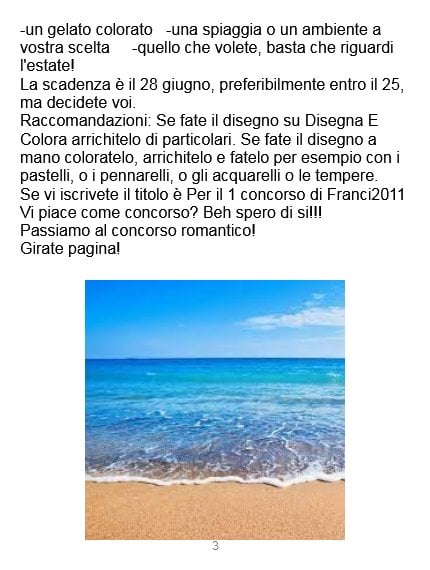 -un gelato colorato -una spiaggia o un ambiente a vostra scelta -quello che volete, basta che riguardi l'estate!
La scadenza è il 28 giugno, preferibilmente entro il 25, ma decidete voi.
Raccomandazioni: Se fate il disegno su Disegna E Colora arrichitelo di particolari. Se fate il disegno a mano coloratelo, arrichitelo e fatelo per esempio con i pastelli, o i pennarelli, o gli acquarelli o le tempere.
Se vi iscrivete il titolo è Per il 1 concorso di Franci2011
Vi piace come concorso? Beh spero di si!!!
Passiamo al concorso romantico!
Girate pagina!

3